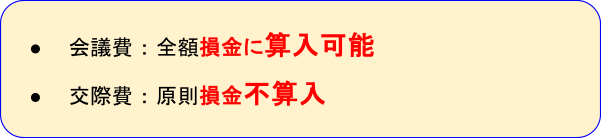 ● 会議費：全額損金に算入可能

● 交際費：原則損金不算入